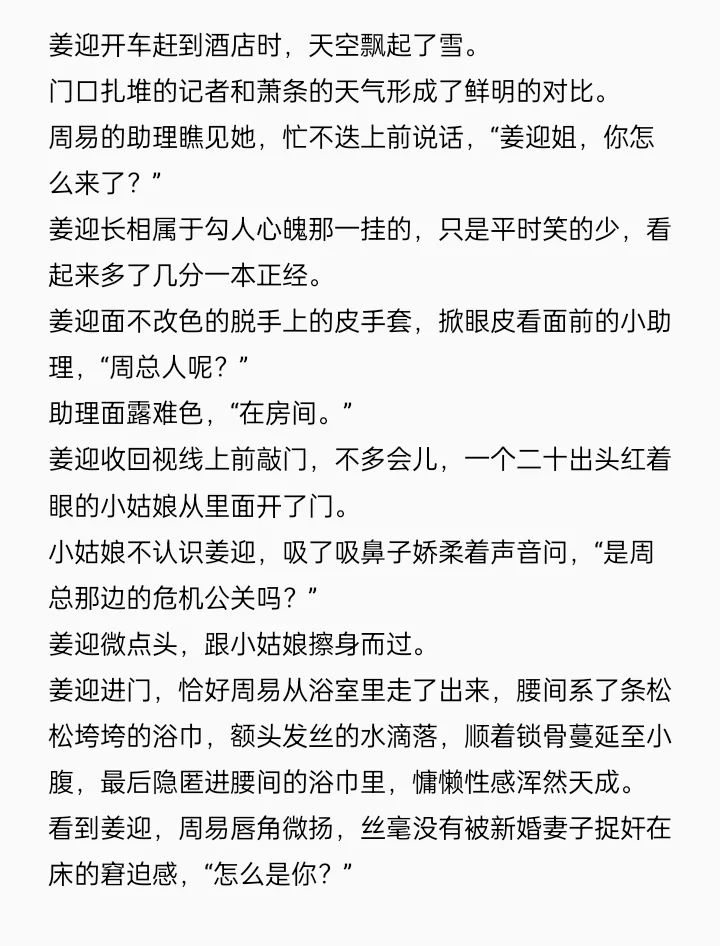 姜迎开车赶到酒店时，天空飘起了雪。
门口扎堆的记者和萧条的天气形成了鲜明的对比。
周易的助理瞧见她，忙不迭上前说话，“姜迎姐，你怎么来了？”
姜迎长相属于勾人心魄那一挂的，只是平时笑的少，看起来多了几分一本正经。
姜迎面不改色的脱手上的皮手套，掀眼皮看面前的小助理，“周总人呢？”
助理面露难色，“在房间。”
姜迎收回视线上前敲门，不多会儿，一个二十出头红着眼的小姑娘从里面开了门。
小姑娘不认识姜迎，吸了吸鼻子娇柔着声音问，“是周总那边的危机公关吗？”
姜迎微点头，跟小姑娘擦身而过。
姜迎进门，恰好周易从浴室里走了出来，腰间系了条松松垮垮的浴巾，额头发丝的水滴落，顺着锁骨蔓延至小腹，最后隐匿进腰间的浴巾里，慵懒性感浑然天成。
看到姜迎，周易唇角微扬，丝毫没有被新婚妻子捉奸在床的窘迫感，“怎么是你？”